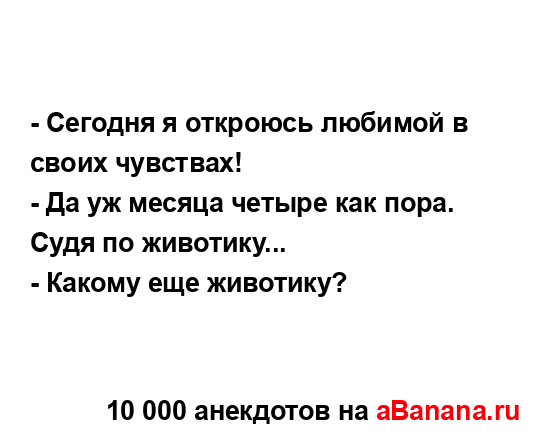 - Сегодня я откроюсь любимой в своих чувствах!
- Да уж месяца четыре как пора. Судя по животику...
- Какому еще животику?

10 000 анекдотов на aBanana.ru